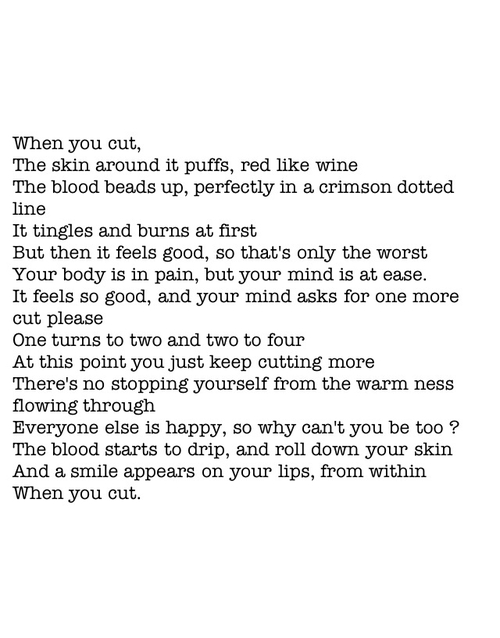 When you cut,
The skin around it puffs, red like wine
The blood beads up, perfectly in a crimson dotted line
It tingles and burns at first
But then it feels good, so that's only the worst
Your body is in pain, but your mind is at ease.
It feels so good, and your mind asks for one more cut please
One turns to two and two to four
At this point you just keep cutting more
There's no stopping yourself from the warm ness flowing through
Everyone else is happy, so why can't you be too ?
The blood starts to drip, and roll down your skin
And a smile appears on your lips, from within
When you cut.